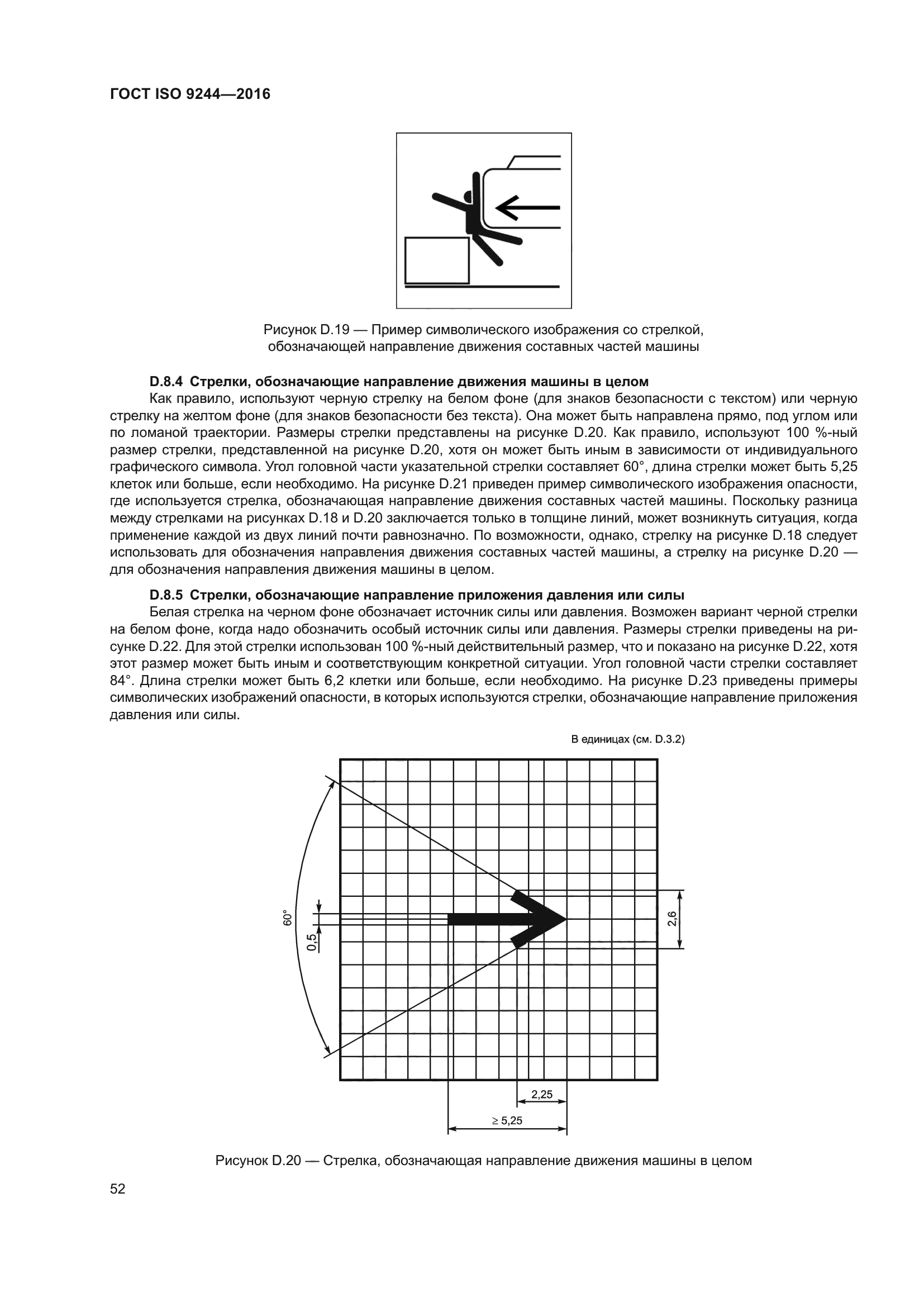 ГОСТ ISO 9244—2016

Рисунок D.19 — Пример символического изображения со стрелкой, обозначающей направление движения составных частей машины

D.8.4 Стрелки, обозначающие направление движения машины в целом

Как правило, используют черную стрелку на белом фоне (для знаков безопасности с текстом) или черную стрелку на желтом фоне (для знаков безопасности без текста). Она может быть направлена прямо, под углом или по ломаной траектории. Размеры стрелки представлены на рисунке D.20. Как правило, используют 100 %-ный размер стрелки, представленной на рисунке D.20, хотя он может быть иным в зависимости от индивидуального графического символа. Угол головной части указательной стрелки составляет 60°, длина стрелки может быть 5,25 клеток или больше, если необходимо. На рисунке D.21 приведен пример символического изображения опасности, где используется стрелка, обозначающая направление движения составных частей машины. Поскольку разница между стрелками на рисунках D.18 и D.20 заключается только в толщине линий, может возникнуть ситуация, когда применение каждой из двух линий почти равнозначно. По возможности, однако, стрелку на рисунке D.18 следует использовать для обозначения направления движения составных частей машины, а стрелку на рисунке D.20 — для обозначения направления движения машины в целом.

D.8.5 Стрелки, обозначающие направление приложения давления или силы

Белая стрелка на черном фоне обозначает источник силы или давления. Возможен вариант черной стрелки на белом фоне, когда надо обозначить особый источник силы или давления. Размеры стрелки приведены на рисунке D.22. Для этой стрелки использован 100 %-ный действительный размер, что и показано на рисунке D.22, хотя этот размер может быть иным и соответствующим конкретной ситуации. Угол головной части стрелки составляет 84°. Длина стрелки может быть 6,2 клетки или больше, если необходимо. На рисунке D.23 приведены примеры символических изображений опасности, в которых используются стрелки, обозначающие направление приложения давления или силы.

В единицах (см. D.3.2)

60°

0,5

2,6

2,25

≥ 5,25

Рисунок D.20 — Стрелка, обозначающая направление движения машины в целом

52